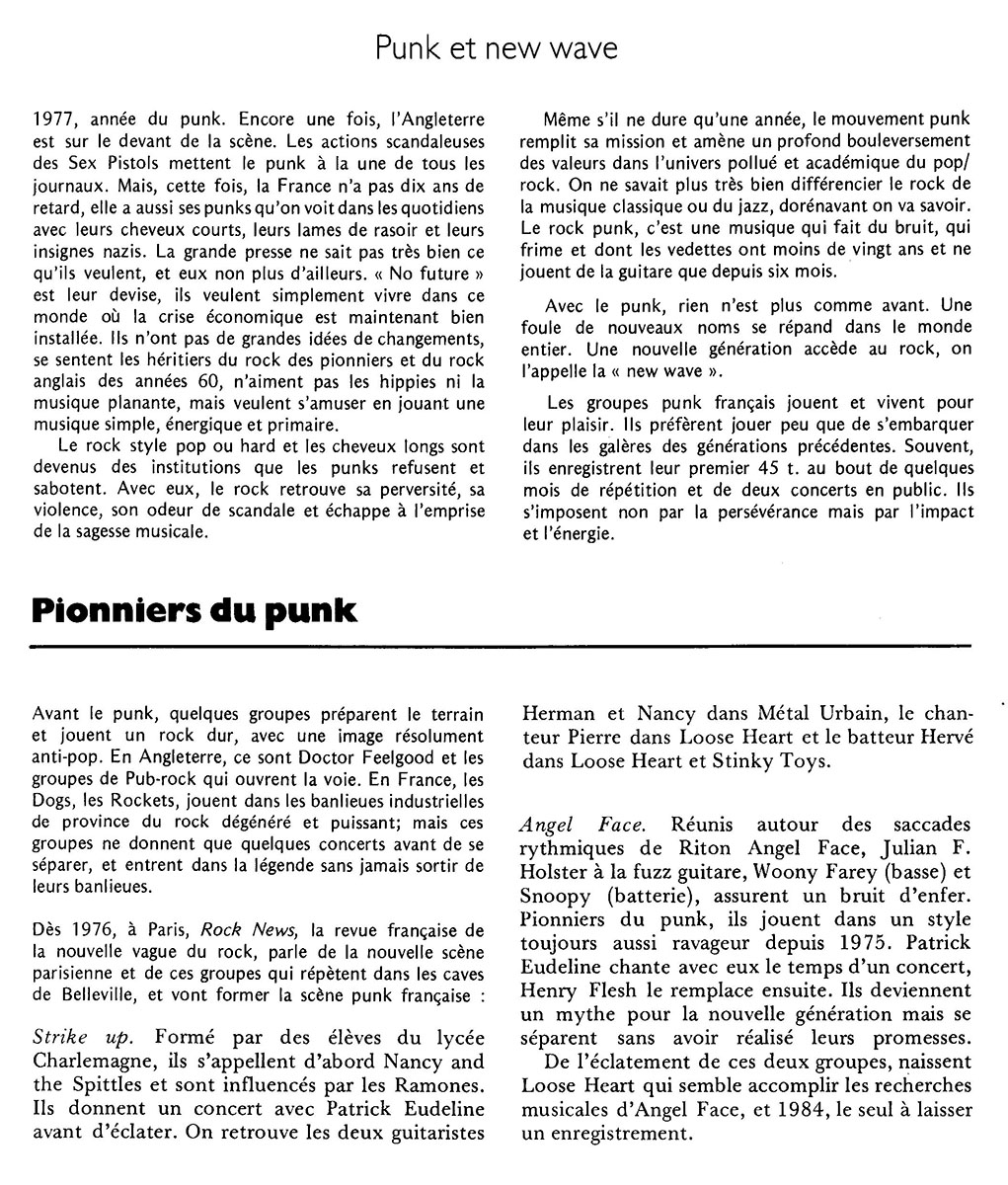 Punk et new wave

1977, année du punk. Encore une fois, l'Angleterre est sur le devant de la scène. Les actions scandaleuses des Sex Pistols mettent le punk à la une de tous les journaux. Mais, cette fois, la France n'a pas dix ans de retard, elle a aussi ses punks qu'on voit dans les quotidiens avec leurs cheveux courts, leurs lames de rasoir et leurs insignes nazis. La grande presse ne sait pas très bien ce qu'ils veulent, et eux non plus d'ailleurs. « No future » est leur devise, ils veulent simplement vivre dans ce monde où la crise économique est maintenant bien installée. Ils n'ont pas de grandes idées de changements, se sentent les héritiers du rock des pionniers et du rock anglais des années 60, n'aiment pas les hippies ni la musique planante, mais veulent s'amuser en jouant une musique simple, énergique et primaire.

Le rock style pop ou hard et les cheveux longs sont devenus des institutions que les punks refusent et sabotent. Avec eux, le rock retrouve sa perversité, sa violence, son odeur de scandale et échappe à l'emprise de la sagesse musicale.

Même s'il ne dure qu'une année, le mouvement punk remplit sa mission et amène un profond bouleversement des valeurs dans l'univers pollué et académique du pop/rock. On ne savait plus très bien différencier le rock de la musique classique ou du jazz, dorénavant on va savoir. Le rock punk, c'est une musique qui fait du bruit, qui frime et dont les vedettes ont moins de vingt ans et ne jouent de la guitare que depuis six mois.

Avec le punk, rien n'est plus comme avant. Une foule de nouveaux noms se répand dans le monde entier. Une nouvelle génération accède au rock, on l'appelle la « new wave ».

Les groupes punk français jouent et vivent pour leur plaisir. Ils préfèrent jouer peu que de s'embarquer dans les galères des générations précédentes. Souvent, ils enregistrent leur premier 45 t. au bout de quelques mois de répétition et de deux concerts en public. Ils s'imposent non par la persévérance mais par l'impact et l'énergie.

Pionniers du punk

Avant le punk, quelques groupes préparent le terrain et jouent un rock dur, avec une image résolument anti-pop. En Angleterre, ce sont Doctor Feelgood et les groupes de Pub-rock qui ouvrent la voie. En France, les Dogs, les Rockets, jouent dans les banlieues industrielles de province du rock dégénéré et puissant; mais ces groupes ne donnent que quelques concerts avant de se séparer, et entrent dans la légende sans jamais sortir de leurs banlieues.

Dès 1976, à Paris, Rock News, la revue française de la nouvelle vague du rock, parle de la nouvelle scène parisienne et de ces groupes qui répètent dans les caves de Belleville, et vont former la scène punk française :

Strike up. Formé par des élèves du lycée Charlemagne, ils s'appellent d'abord Nancy and the Spittles et sont influencés par les Ramones. Ils donnent un concert avec Patrick Eudeline avant d'éclater. On retrouve les deux guitaristes Herman et Nancy dans Métal Urbain, le chanteur Pierre dans Loose Heart et le batteur Hervé dans Loose Heart et Stinky Toys.

Angel Face. Réunis autour des saccades rythmiques de Riton Angel Face, Julian F. Holster à la fuzz guitare, Woony Farey (basse) et Snoopy (batterie), assurent un bruit d'enfer. Pionniers du punk, ils jouent dans un style toujours aussi ravageur depuis 1975. Patrick Eudeline chante avec eux le temps d'un concert, Henry Flesh le remplace ensuite. Ils deviennent un mythe pour la nouvelle génération mais se séparent sans avoir réalisé leurs promesses.

De l'éclatement de ces deux groupes, naissent Loose Heart qui semble accomplir les recherches musicales d'Angel Face, et 1984, le seul à laisser un enregistrement.